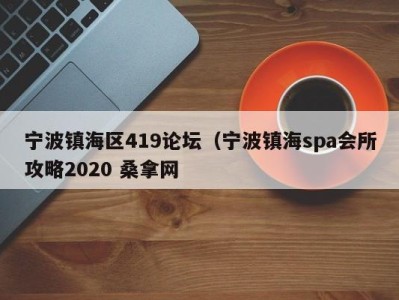 宁波镇海区419论坛（宁波镇海spa会所攻略2020 桑拿网